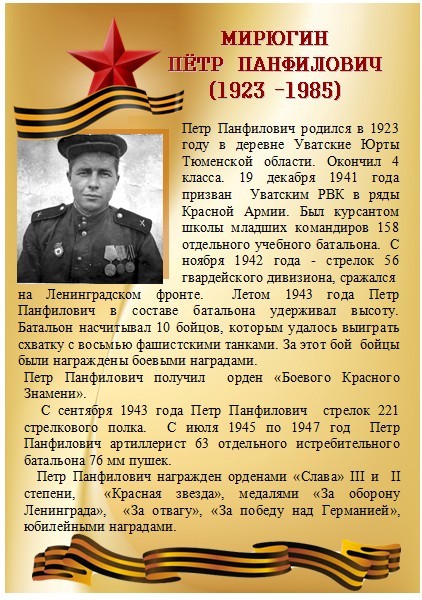 МИРЮГИН
ПЁТР ПАНФИЛОВИЧ
(1923 -1985)

Петр Панфилович родился в 1923 году в деревне Уватские Юрты Тюменской области. Окончил 4 класса. 19 декабря 1941 года призван Уватским РВК в ряды Красной Армии. Был курсантом школы младших командиров 158 отдельного учебного батальона. С ноября 1942 года - стрелок 56 гвардейского дивизиона, сражался на Ленинградском фронте. Летом 1943 года Петр Панфилович в составе батальона удерживал высоту. Батальон насчитывал 10 бойцов, которым удалось выиграть схватку с восьмью фашистскими танками. За этот бой бойцы были награждены боевыми наградами.

Петр Панфилович получил орден «Боевого Красного Знамени».

С сентября 1943 года Петр Панфилович стрелок 221 стрелкового полка. С июля 1945 по 1947 год Петр Панфилович артиллерист 63 отдельного истребительного батальона 76 мм пушек.

Петр Панфилович награжден орденами «Слава» III и II степени, «Красная звезда», медалями «За оборону Ленинграда», «За отвагу», «За победу над Германией», юбилейными наградами.